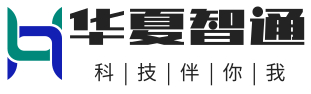 华夏智通

科 | 技 | 伴 | 你 | 我